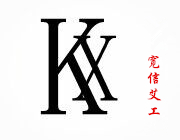 KX

宽信艾工